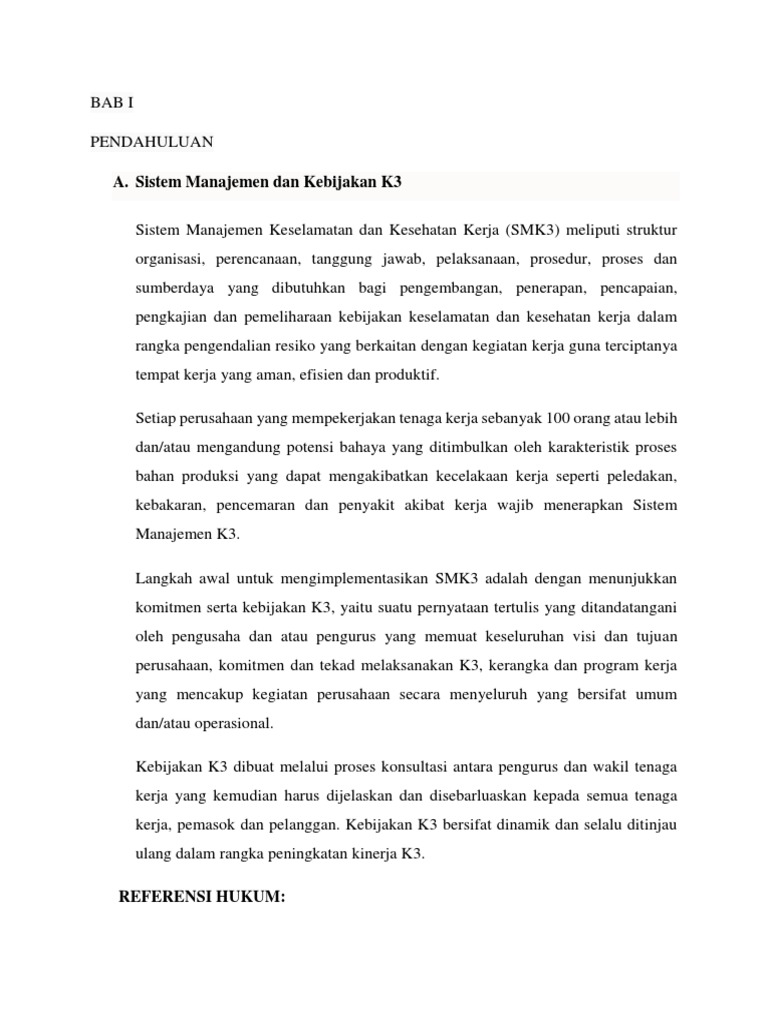 BAB I

PENDAHULUAN

A. Sistem Manajemen dan Kebijakan K3

Sistem Manajemen Keselamatan dan Kesehatan Kerja (SMK3) meliputi struktur organisasi, perencanaan, tanggung jawab, pelaksanaan, prosedur, proses dan sumberdaya yang dibutuhkan bagi pengembangan, penerapan, pencapaian, pengkajian dan pemeliharaan kebijakan keselamatan dan kesehatan kerja dalam rangka pengendalian resiko yang berkaitan dengan kegiatan kerja guna terciptanya tempat kerja yang aman, efisien dan produktif.

Setiap perusahaan yang mempekerjakan tenaga kerja sebanyak 100 orang atau lebih dan/atau mengandung potensi bahaya yang ditimbulkan oleh karakteristik proses bahan produksi yang dapat mengakibatkan kecelakaan kerja seperti peledakan, kebakaran, pencemaran dan penyakit akibat kerja wajib menerapkan Sistem Manajemen K3.

Langkah awal untuk mengimplementasikan SMK3 adalah dengan menunjukkan komitmen serta kebijakan K3, yaitu suatu pernyataan tertulis yang ditandatangani oleh pengusaha dan atau pengurus yang memuat keseluruhan visi dan tujuan perusahaan, komitmen dan tekad melaksanakan K3, kerangka dan program kerja yang mencakup kegiatan perusahaan secara menyeluruh yang bersifat umum dan/atau operasional.

Kebijakan K3 dibuat melalui proses konsultasi antara pengurus dan wakil tenaga kerja yang kemudian harus dijelaskan dan disebarluaskan kepada semua tenaga kerja, pemasok dan pelanggan. Kebijakan K3 bersifat dinamik dan selalu ditinjau ulang dalam rangka peningkatan kinerja K3.

REFERENSI HUKUM: